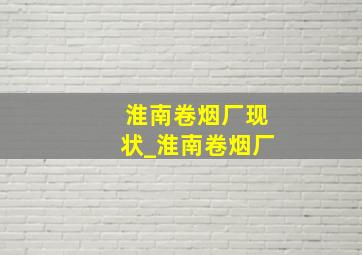 淮南卷烟厂现状_淮南卷烟厂